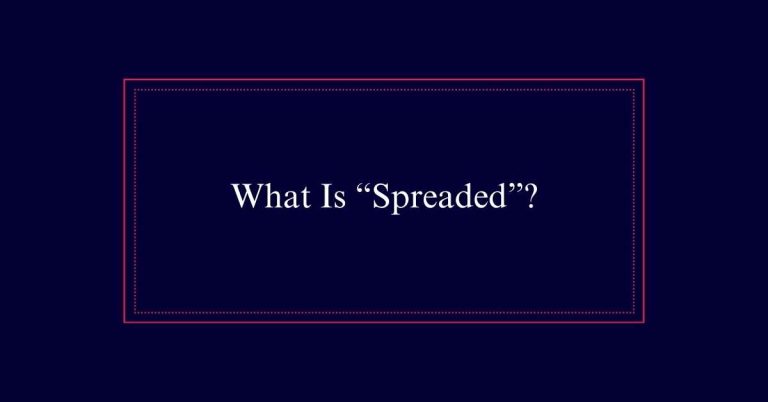 What Is “Spreaded”?